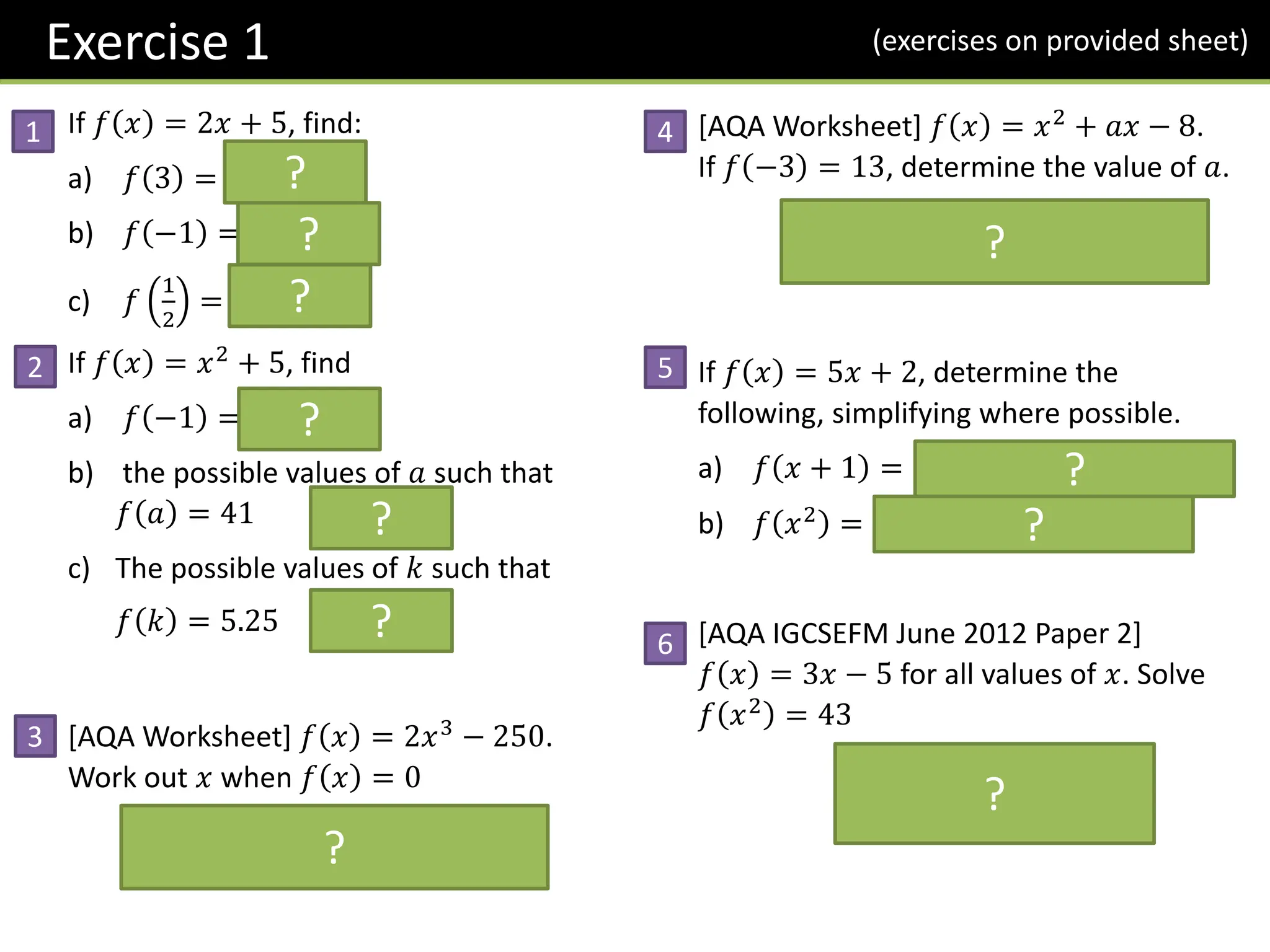 Exercise 1

(exercises on provided sheet)

1 If $f(x) = 2x + 5$, find:

a) $f(3) =$ ?

b) $f(-1) =$ ?

c) $f\left(\frac{1}{2}\right) =$ ?

2 If $f(x) = x^2 + 5$, find

a) $f(-1) =$ ?

b) the possible values of $a$ such that $f(a) = 41$ ?

c) The possible values of $k$ such that $f(k) = 5.25$ ?

3 [AQA Worksheet] $f(x) = 2x^3 - 250$. Work out $x$ when $f(x) = 0$

?

4 [AQA Worksheet] $f(x) = x^2 + ax - 8$. If $f(-3) = 13$, determine the value of $a$.

?

5 If $f(x) = 5x + 2$, determine the following, simplifying where possible.

a) $f(x + 1) =$ ?

b) $f(x^2) =$ ?

6 [AQA IGCSEFM June 2012 Paper 2] $f(x) = 3x - 5$ for all values of $x$. Solve $f(x^2) = 43$

?